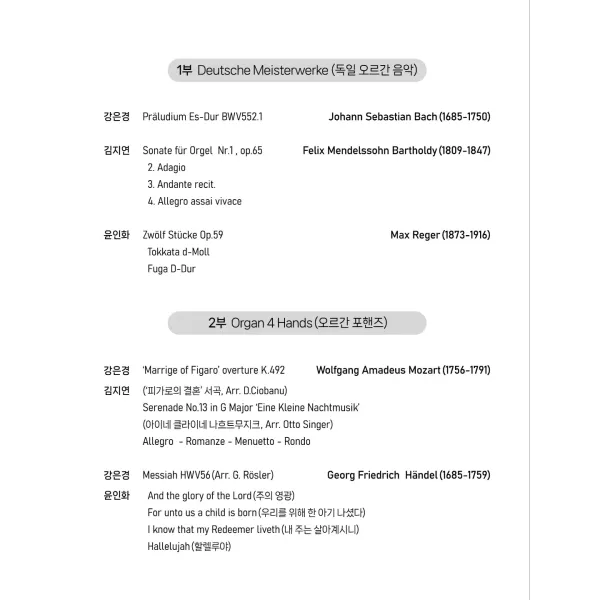 1부 Deutsche Meisterwerke (독일 오르간 음악)

강은경 Präludium Es-Dur BWV552.1 Johann Sebastian Bach (1685-1750)

김지연 Sonate für Orgel Nr.1 , op.65 Felix Mendelssohn Bartholdy (1809-1847)
2. Adagio
3. Andante recit.
4. Allegro assai vivace

윤인화 Zwölf Stücke Op.59 Max Reger (1873-1916)
Tokkata d-Moll
Fuga D-Dur

2부 Organ 4 Hands (오르간 포핸즈)

강은경 'Marrige of Figaro' overture K.492 Wolfgang Amadeus Mozart (1756-1791)
김지연 ('피가로의 결혼' 서곡, Arr. D.Ciobanu)
Serenade No.13 in G Major 'Eine Kleine Nachtmusik'
(아이네 클라이네 나흐트무지크, Arr. Otto Singer)
Allegro - Romanze - Menuetto - Rondo

강은경 Messiah HWV56 (Arr. G. Rösler) Georg Friedrich Händel (1685-1759)
윤인화 And the glory of the Lord (주의 영광)
For unto us a child is born (우리를 위해 한 아기 나셨다)
I know that my Redeemer liveth (내 주는 살아계시니)
Hallelujah (할렐루야)